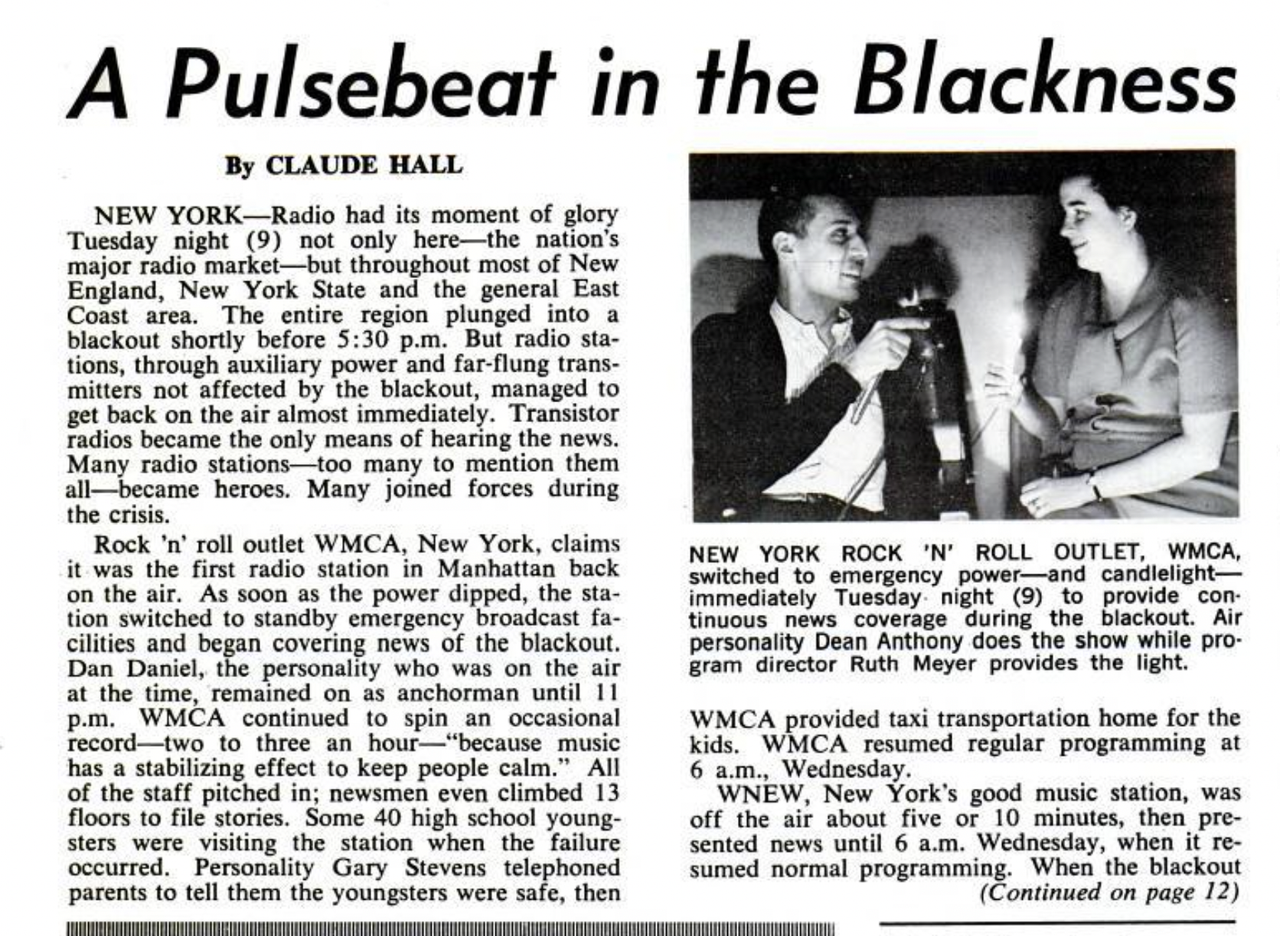 A Pulsebeat in the Blackness

By CLAUDE HALL

NEW YORK—Radio had its moment of glory Tuesday night (9) not only here—the nation's major radio market—but throughout most of New England, New York State and the general East Coast area. The entire region plunged into a blackout shortly before 5:30 p.m. But radio stations, through auxiliary power and far-flung transmitters not affected by the blackout, managed to get back on the air almost immediately. Transistor radios became the only means of hearing the news. Many radio stations—too many to mention them all—became heroes. Many joined forces during the crisis.

Rock 'n' roll outlet WMCA, New York, claims it was the first radio station in Manhattan back on the air. As soon as the power dipped, the station switched to standby emergency broadcast facilities and began covering news of the blackout. Dan Daniel, the personality who was on the air at the time, remained on as anchorman until 11 p.m. WMCA continued to spin an occasional record—two to three an hour—"because music has a stabilizing effect to keep people calm." All of the staff pitched in; newsmen even climbed 13 floors to file stories. Some 40 high school youngsters were visiting the station when the failure occurred. Personality Gary Stevens telephoned parents to tell them the youngsters were safe, then

NEW YORK ROCK 'N' ROLL OUTLET, WMCA, switched to emergency power—and candlelight—immediately Tuesday night (9) to provide continuous news coverage during the blackout. Air personality Dean Anthony does the show while program director Ruth Meyer provides the light.

WMCA provided taxi transportation home for the kids. WMCA resumed regular programming at 6 a.m., Wednesday.

WNEW, New York's good music station, was off the air about five or 10 minutes, then presented news until 6 a.m. Wednesday, when it resumed normal programming. When the blackout (Continued on page 12)